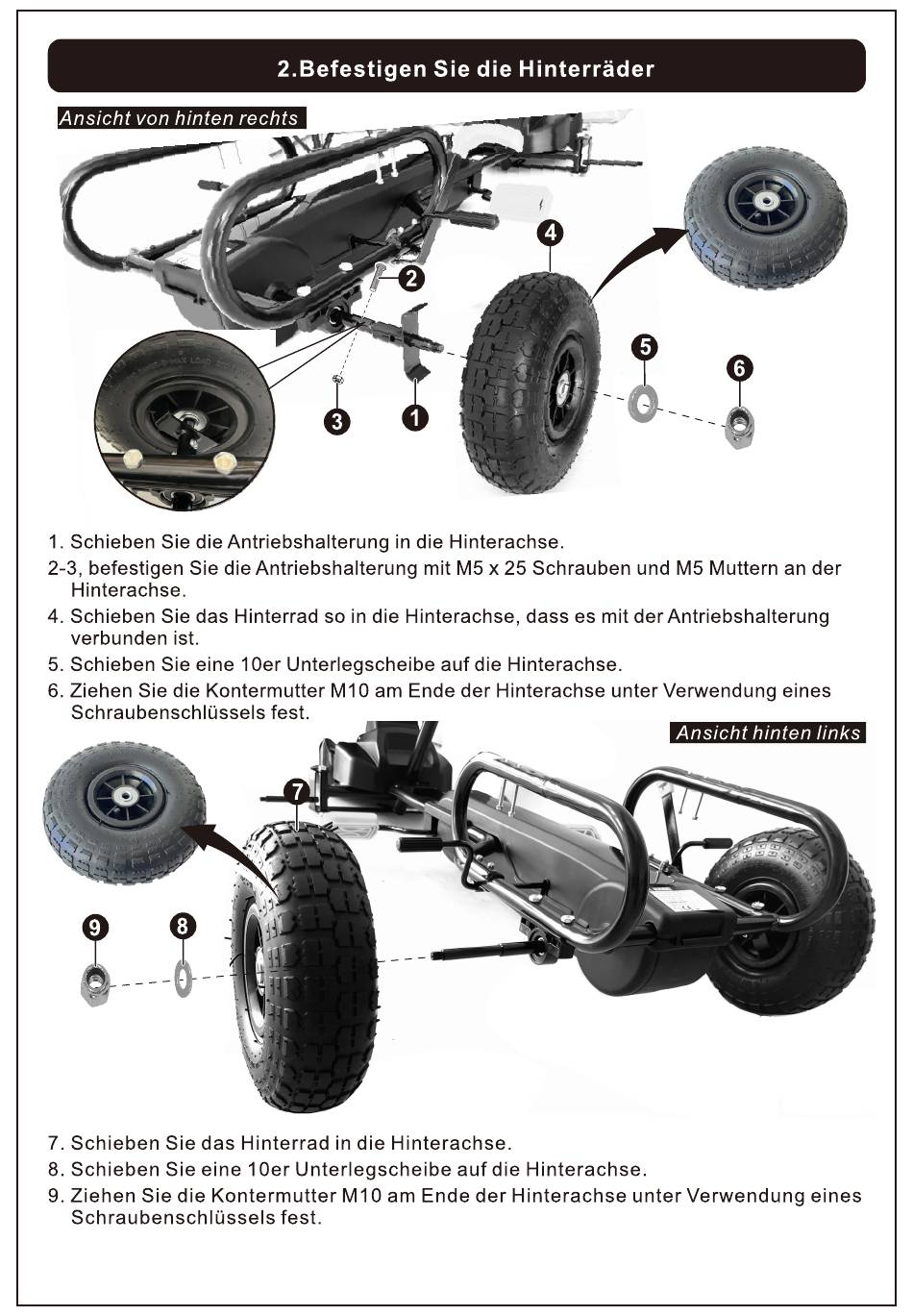 2.Befestigen Sie die Hinterräder

Ansicht von hinten rechts

4

2

5

6

3

1

1. Schieben Sie die Antriebshalterung in die Hinterachse.
2-3, befestigen Sie die Antriebshalterung mit M5 x 25 Schrauben und M5 Muttern an der Hinterachse.
4. Schieben Sie das Hinterrad so in die Hinterachse, dass es mit der Antriebshalterung verbunden ist.
5. Schieben Sie eine 10er Unterlegscheibe auf die Hinterachse.
6. Ziehen Sie die Kontermutter M10 am Ende der Hinterachse unter Verwendung eines Schraubenschlüssels fest.

Ansicht hinten links

7

9

8

7. Schieben Sie das Hinterrad in die Hinterachse.
8. Schieben Sie eine 10er Unterlegscheibe auf die Hinterachse.
9. Ziehen Sie die Kontermutter M10 am Ende der Hinterachse unter Verwendung eines Schraubenschlüssels fest.